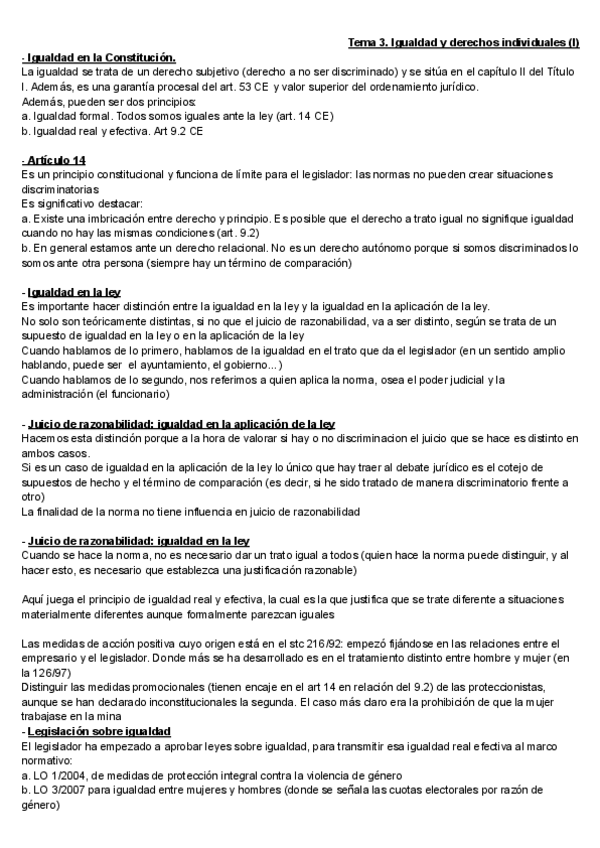 Tema 3. Igualdad y derechos individuales (I)

- Igualdad en la Constitución.
La igualdad se trata de un derecho subjetivo (derecho a no ser discriminado) y se sitúa en el capítulo II del Título I. Además, es una garantía procesal del art. 53 CE y valor superior del ordenamiento jurídico.
Además, pueden ser dos principios:
a. Igualdad formal. Todos somos iguales ante la ley (art. 14 CE)
b. Igualdad real y efectiva. Art 9.2 CE

- Artículo 14
Es un principio constitucional y funciona de límite para el legislador: las normas no pueden crear situaciones discriminatorias
Es significativo destacar:
a. Existe una imbricación entre derecho y principio. Es posible que el derecho a trato igual no signifique igualdad cuando no hay las mismas condiciones (art. 9.2)
b. En general estamos ante un derecho relacional. No es un derecho autónomo porque si somos discriminados lo somos ante otra persona (siempre hay un término de comparación)

- Igualdad en la ley
Es importante hacer distinción entre la igualdad en la ley y la igualdad en la aplicación de la ley.
No solo son teóricamente distintas, si no que el juicio de razonabilidad, va a ser distinto, según se trata de un supuesto de igualdad en la ley o en la aplicación de la ley
Cuando hablamos de lo primero, hablamos de la igualdad en el trato que da el legislador (en un sentido amplio hablando, puede ser el ayuntamiento, el gobierno...)
Cuando hablamos de lo segundo, nos referimos a quien aplica la norma, osea el poder judicial y la administración (el funcionario)

- Juicio de razonabilidad: igualdad en la aplicación de la ley
Hacemos esta distinción porque a la hora de valorar si hay o no discriminacion el juicio que se hace es distinto en ambos casos.
Si es un caso de igualdad en la aplicación de la ley lo único que hay traer al debate jurídico es el cotejo de supuestos de hecho y el término de comparación (es decir, si he sido tratado de manera discriminatorio frente a otro)
La finalidad de la norma no tiene influencia en juicio de razonabilidad

- Juicio de razonabilidad: igualdad en la ley
Cuando se hace la norma, no es necesario dar un trato igual a todos (quien hace la norma puede distinguir, y al hacer esto, es necesario que establezca una justificación razonable)

Aquí juega el principio de igualdad real y efectiva, la cual es la que justifica que se trate diferente a situaciones materialmente diferentes aunque formalmente parezcan iguales

Las medidas de acción positiva cuyo origen está en el stc 216/92: empezó fijándose en las relaciones entre el empresario y el legislador. Donde más se ha desarrollado es en el tratamiento distinto entre hombre y mujer (en la 126/97)
Distinguir las medidas promocionales (tienen encaje en el art 14 en relación del 9.2) de las proteccionistas, aunque se han declarado inconstitucionales la segunda. El caso más claro era la prohibición de que la mujer trabajase en la mina
- Legislación sobre igualdad
El legislador ha empezado a aprobar leyes sobre igualdad, para transmitir esa igualdad real efectiva al marco normativo:
a. LO 1/2004, de medidas de protección integral contra la violencia de género
b. LO 3/2007 para igualdad entre mujeres y hombres (donde se señala las cuotas electorales por razón de género)